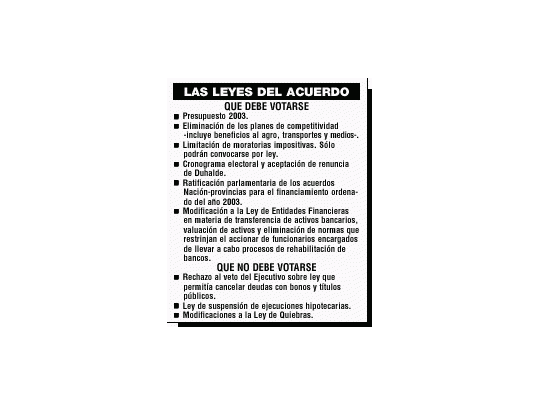 LAS LEYES DEL ACUERDO

QUE DEBE VOTARSE

■ Presupuesto 2003.
■ Eliminación de los planes de competitividad -incluye beneficios al agro, transportes y medios-.
■ Limitación de moratorias impositivas. Sólo podrán convocarse por ley.
■ Cronograma electoral y aceptación de renuncia de Duhalde.
■ Ratificación parlamentaria de los acuerdos Nación-provincias para el financiamiento ordenado del año 2003.
■ Modificación a la Ley de Entidades Financieras en materia de transferencia de activos bancarios, valuación de activos y eliminación de normas que restrinjan el accionar de funcionarios encargados de llevar a cabo procesos de rehabilitación de bancos.

QUE NO DEBE VOTARSE

■ Rechazo al veto del Ejecutivo sobre ley que permitía cancelar deudas con bonos y títulos públicos.
■ Ley de suspensión de ejecuciones hipotecarias.
■ Modificaciones a la Ley de Quiebras.